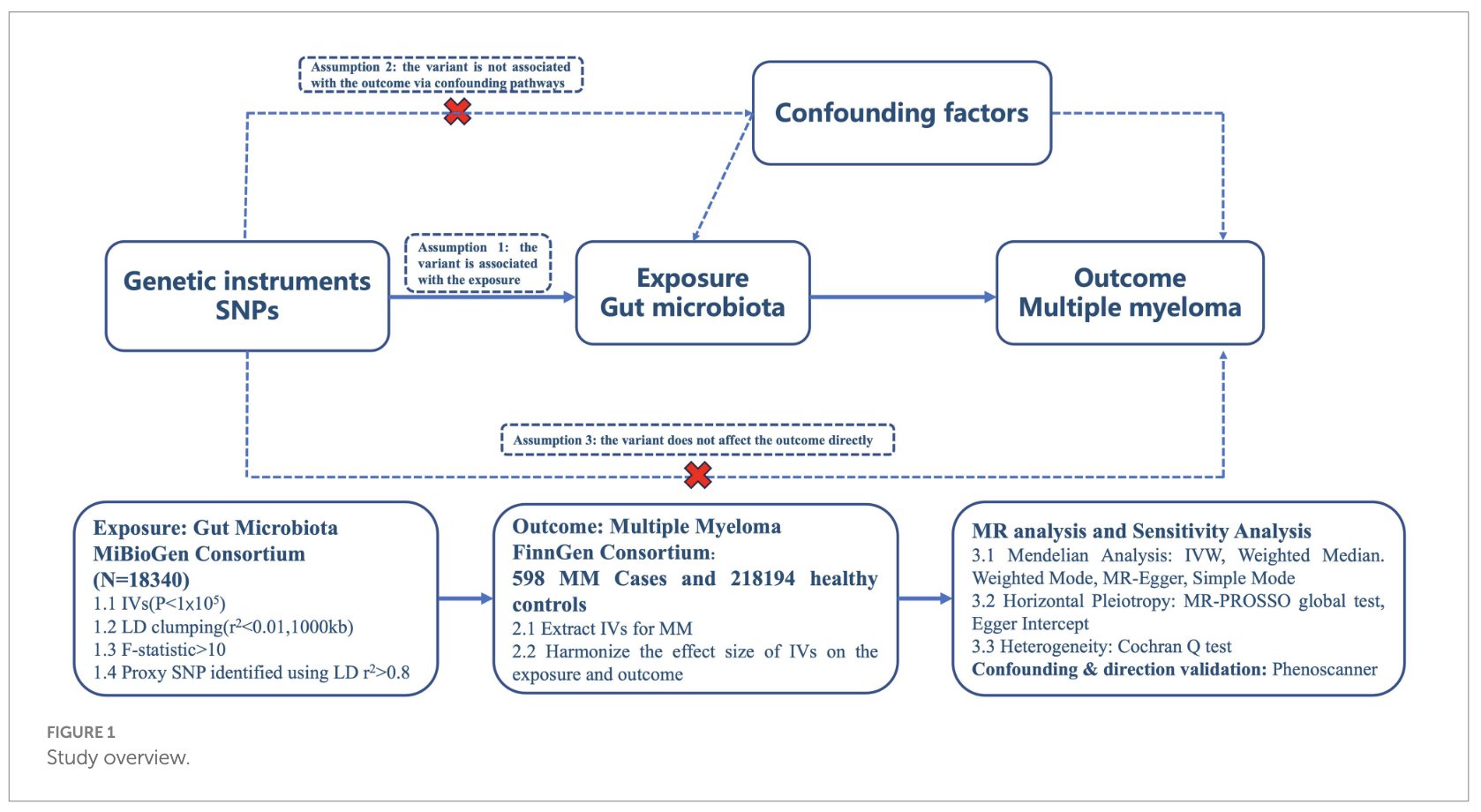 Assumption 2: the variant is not associated with the outcome via confounding pathways

Confounding factors

Genetic instruments SNPs

Assumption 1: the variant is associated with the exposure

Exposure Gut microbiota

Outcome Multiple myeloma

Assumption 3: the variant does not affect the outcome directly

Exposure: Gut Microbiota
MiBioGen Consortium
(N=18340)
1.1 IVs(P<1x10$^5$)
1.2 LD clumping(r$^2$<0.01,1000kb)
1.3 F-statistic>10
1.4 Proxy SNP identified using LD r$^2$>0.8

Outcome: Multiple Myeloma
FinnGen Consortium:
598 MM Cases and 218194 healthy controls
2.1 Extract IVs for MM
2.2 Harmonize the effect size of IVs on the exposure and outcome

MR analysis and Sensitivity Analysis
3.1 Mendelian Analysis: IVW, Weighted Median. Weighted Mode, MR-Egger, Simple Mode
3.2 Horizontal Pleiotropy: MR-PROSSO global test, Egger Intercept
3.3 Heterogeneity: Cochran Q test
Confounding & direction validation: Phenoscanner

FIGURE 1
Study overview.